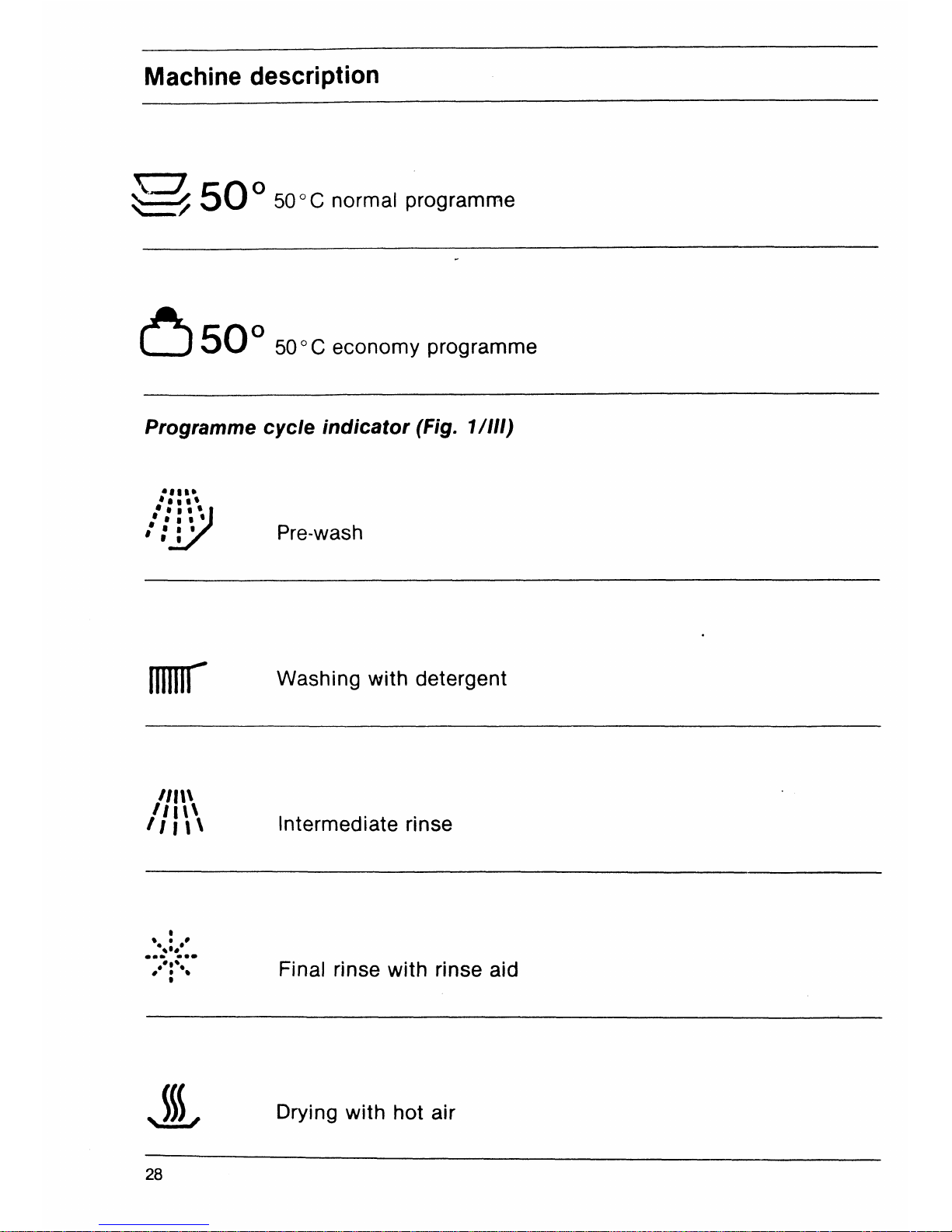 Machine description

50° 50°C normal programme

50° 50°C economy programme

Programme cycle indicator (Fig. 1/III)

Pre-wash

Washing with detergent

Intermediate rinse

Final rinse with rinse aid

Drying with hot air

28